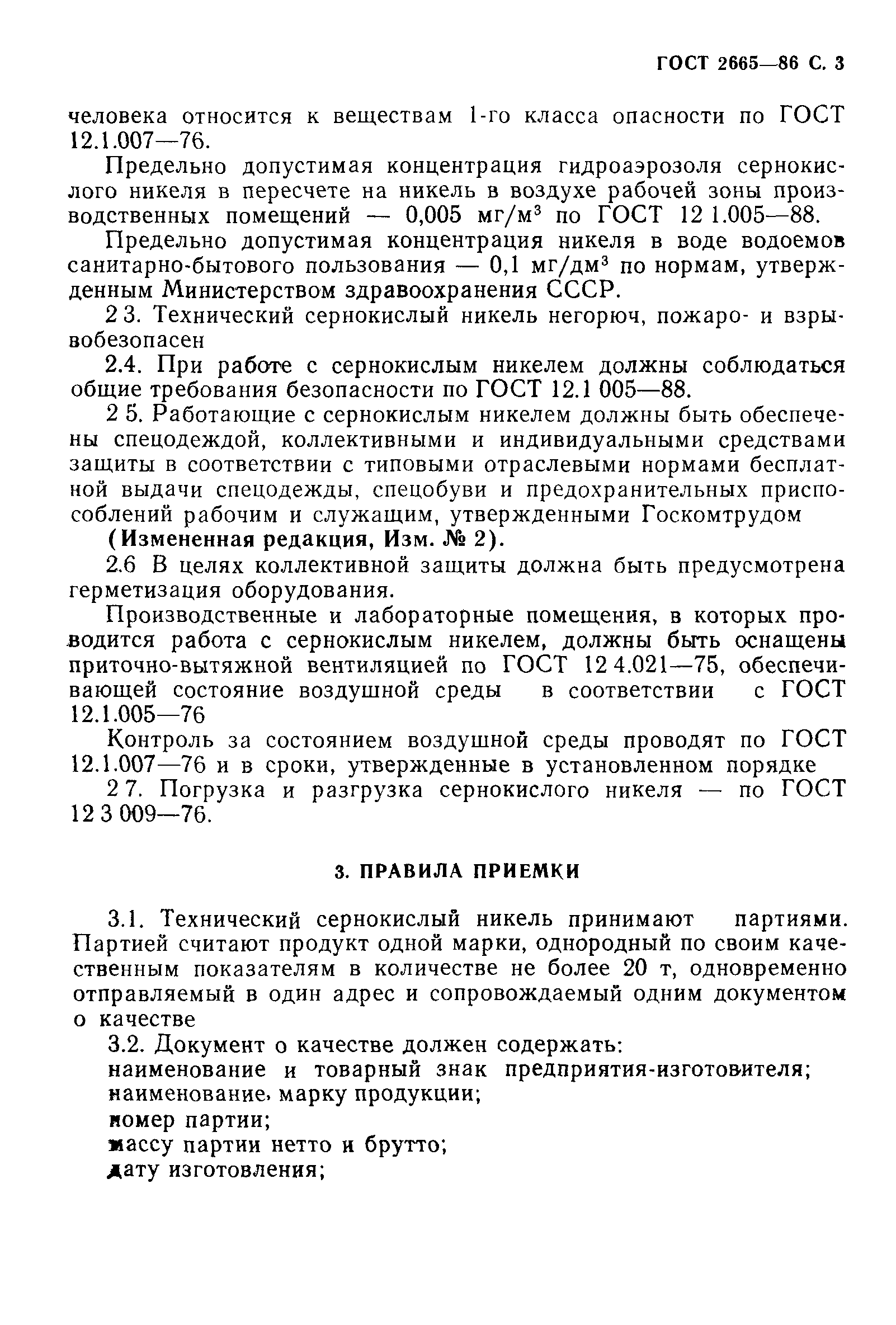 ГОСТ 2665—86 С. 3

человека относится к веществам 1-го класса опасности по ГОСТ 12.1.007—76.

Предельно допустимая концентрация гидроаэрозоля сернокислого никеля в пересчете на никель в воздухе рабочей зоны производственных помещений — 0,005 мг/м$^3$ по ГОСТ 12 1.005—88.

Предельно допустимая концентрация никеля в воде водоемов санитарно-бытового пользования — 0,1 мг/дм$^3$ по нормам, утвержденным Министерством здравоохранения СССР.

2 3. Технический сернокислый никель негорюч, пожаро- и взрывобезопасен

2.4. При работе с сернокислым никелем должны соблюдаться общие требования безопасности по ГОСТ 12.1 005—88.

2 5. Работающие с сернокислым никелем должны быть обеспечены спецодеждой, коллективными и индивидуальными средствами защиты в соответствии с типовыми отраслевыми нормами бесплатной выдачи спецодежды, спецобуви и предохранительных приспособлений рабочим и служащим, утвержденными Госкомтрудом

(Измененная редакция, Изм. № 2).

2.6 В целях коллективной защиты должна быть предусмотрена герметизация оборудования.

Производственные и лабораторные помещения, в которых проводится работа с сернокислым никелем, должны быть оснащены приточно-вытяжной вентиляцией по ГОСТ 12 4.021—75, обеспечивающей состояние воздушной среды в соответствии с ГОСТ 12.1.005—76

Контроль за состоянием воздушной среды проводят по ГОСТ 12.1.007—76 и в сроки, утвержденные в установленном порядке

2 7. Погрузка и разгрузка сернокислого никеля — по ГОСТ 12 3 009—76.

3. ПРАВИЛА ПРИЕМКИ

3.1. Технический сернокислый никель принимают партиями. Партией считают продукт одной марки, однородный по своим качественным показателям в количестве не более 20 т, одновременно отправляемый в один адрес и сопровождаемый одним документом о качестве

3.2. Документ о качестве должен содержать:
наименование и товарный знак предприятия-изготовителя;
наименование, марку продукции;
номер партии;
массу партии нетто и брутто;
дату изготовления;